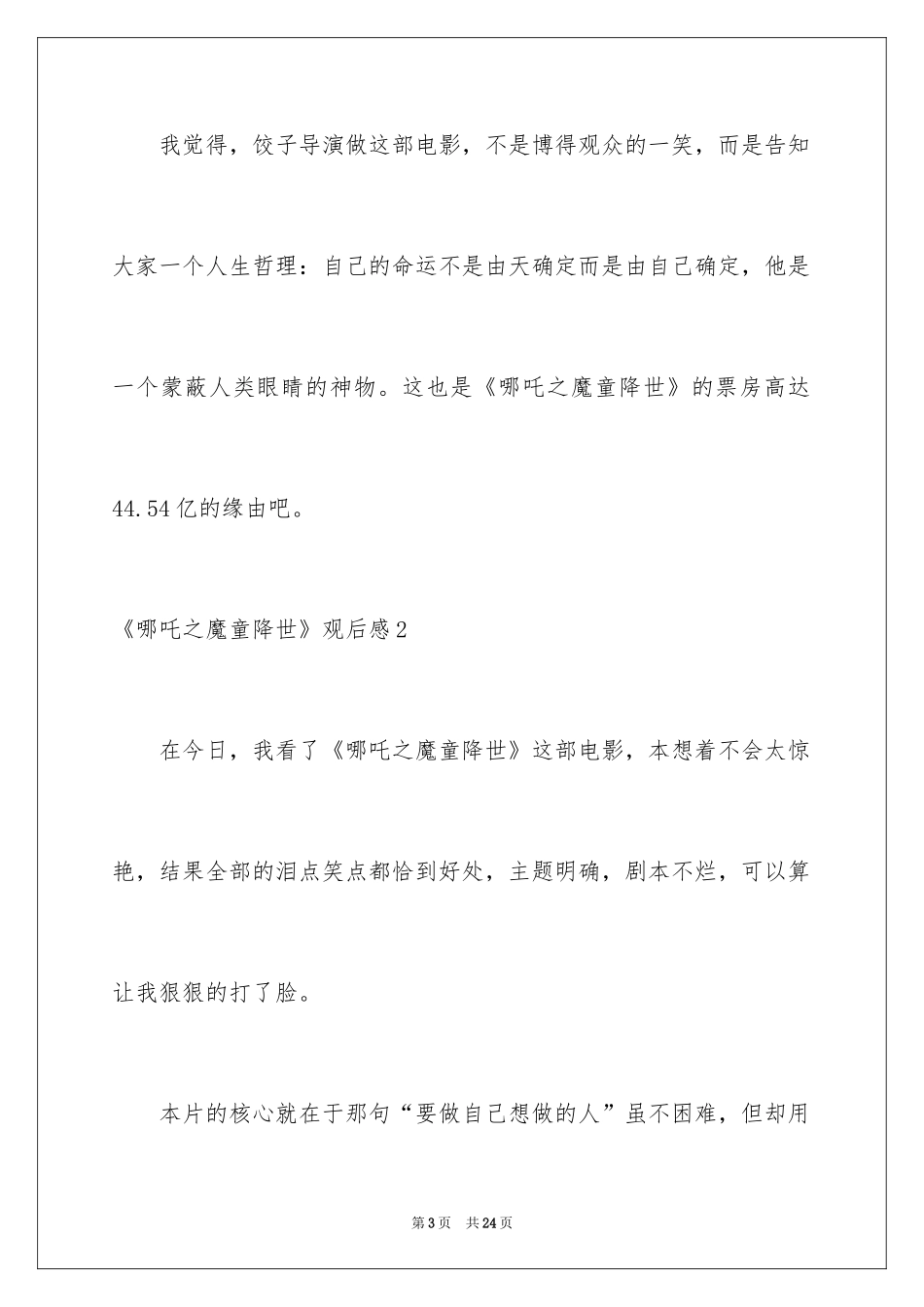 我觉得，饺子导演做这部电影，不是博得观众的一笑，而是告知大家一个人生哲理：自己的命运不是由天确定而是由自己确定，他是一个蒙蔽人类眼睛的神物。这也是《哪吒之魔童降世》的票房高达44.54亿的缘由吧。

《哪吒之魔童降世》观后感2

在今日，我看了《哪吒之魔童降世》这部电影，本想着不会太惊艳，结果全部的泪点笑点都恰到好处，主题明确，剧本不烂，可以算让我狠狠的打了脸。

本片的核心就在于那句“要做自己想做的人”虽不困难，但却用

第3页 共24页